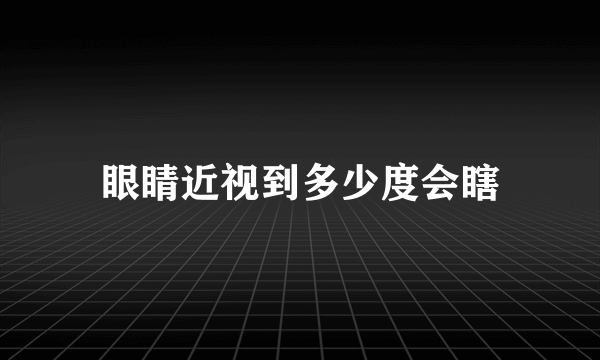 眼睛近视到多少度会瞎